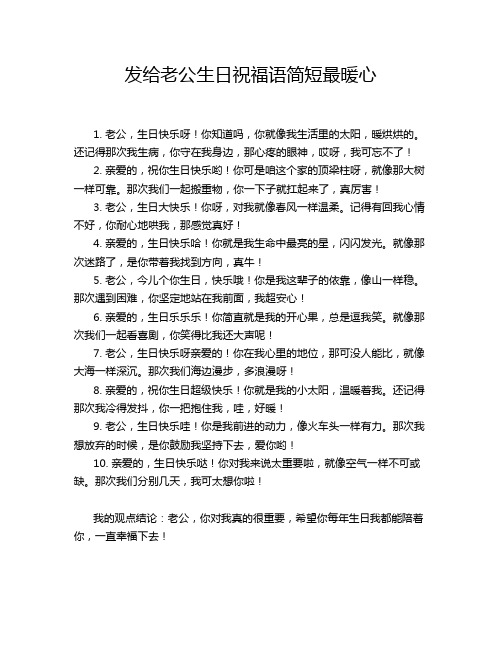 发给老公生日祝福语简短最暖心

1. 老公，生日快乐呀！你知道吗，你就像我生活里的太阳，暖烘烘的。还记得那次我生病，你守在我身边，那心疼的眼神，哎呀，我可忘不了！

2. 亲爱的，祝你生日快乐哟！你可是咱这个家的顶梁柱呀，就像那大树一样可靠。那次我们一起搬重物，你一下子就扛起来了，真厉害！

3. 老公，生日大快乐！你呀，对我就像春风一样温柔。记得有回我心情不好，你耐心地哄我，那感觉真好！

4. 亲爱的，生日快乐哈！你就是我生命中最亮的星，闪闪发光。就像那次迷路了，是你带着我找到方向，真牛！

5. 老公，今儿个你生日，快乐哦！你是我这辈子的依靠，像山一样稳。那次遇到困难，你坚定地站在我前面，我超安心！

6. 亲爱的，生日乐乐乐！你简直就是我的开心果，总是逗我笑。就像那次我们一起看喜剧，你笑得比我还大声呢！

7. 老公，生日快乐呀亲爱的！你在我心里的地位，那可没人能比，就像大海一样深沉。那次我们海边漫步，多浪漫呀！

8. 亲爱的，祝你生日超级快乐！你就是我的小太阳，温暖着我。还记得那次我冷得发抖，你一把抱住我，哇，好暖！

9. 老公，生日快乐哇！你是我前进的动力，像火车头一样有力。那次我想放弃的时候，是你鼓励我坚持下去，爱你哟！

10. 亲爱的，生日快乐哒！你对我来说太重要啦，就像空气一样不可或缺。那次我们分别几天，我可太想你啦！

我的观点结论：老公，你对我真的很重要，希望你每年生日我都能陪着你，一直幸福下去！